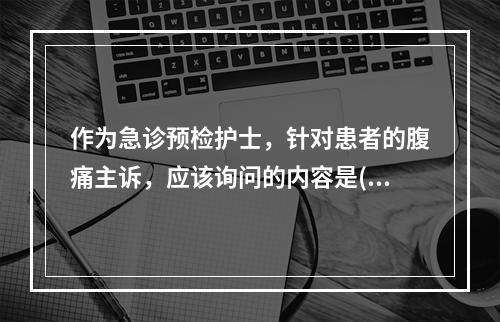 作为急诊预检护士，针对患者的腹痛主诉，应该询问的内容是(...